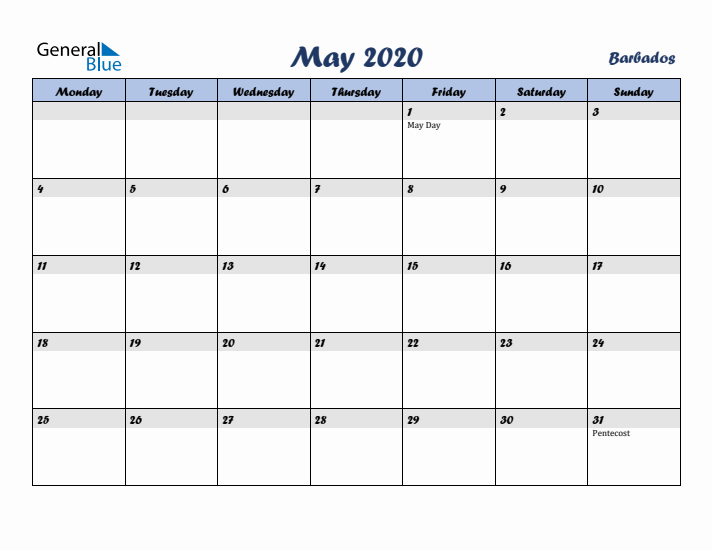 General Blue

May 2020

Barbados

| Monday | Tuesday | Wednesday | Thursday | Friday | Saturday | Sunday |
|---|---|---|---|---|---|---|
| | | | | 1 May Day | 2 | 3 |
| 4 | 5 | 6 | 7 | 8 | 9 | 10 |
| 11 | 12 | 13 | 14 | 15 | 16 | 17 |
| 18 | 19 | 20 | 21 | 22 | 23 | 24 |
| 25 | 26 | 27 | 28 | 29 | 30 | 31 Pentecost |